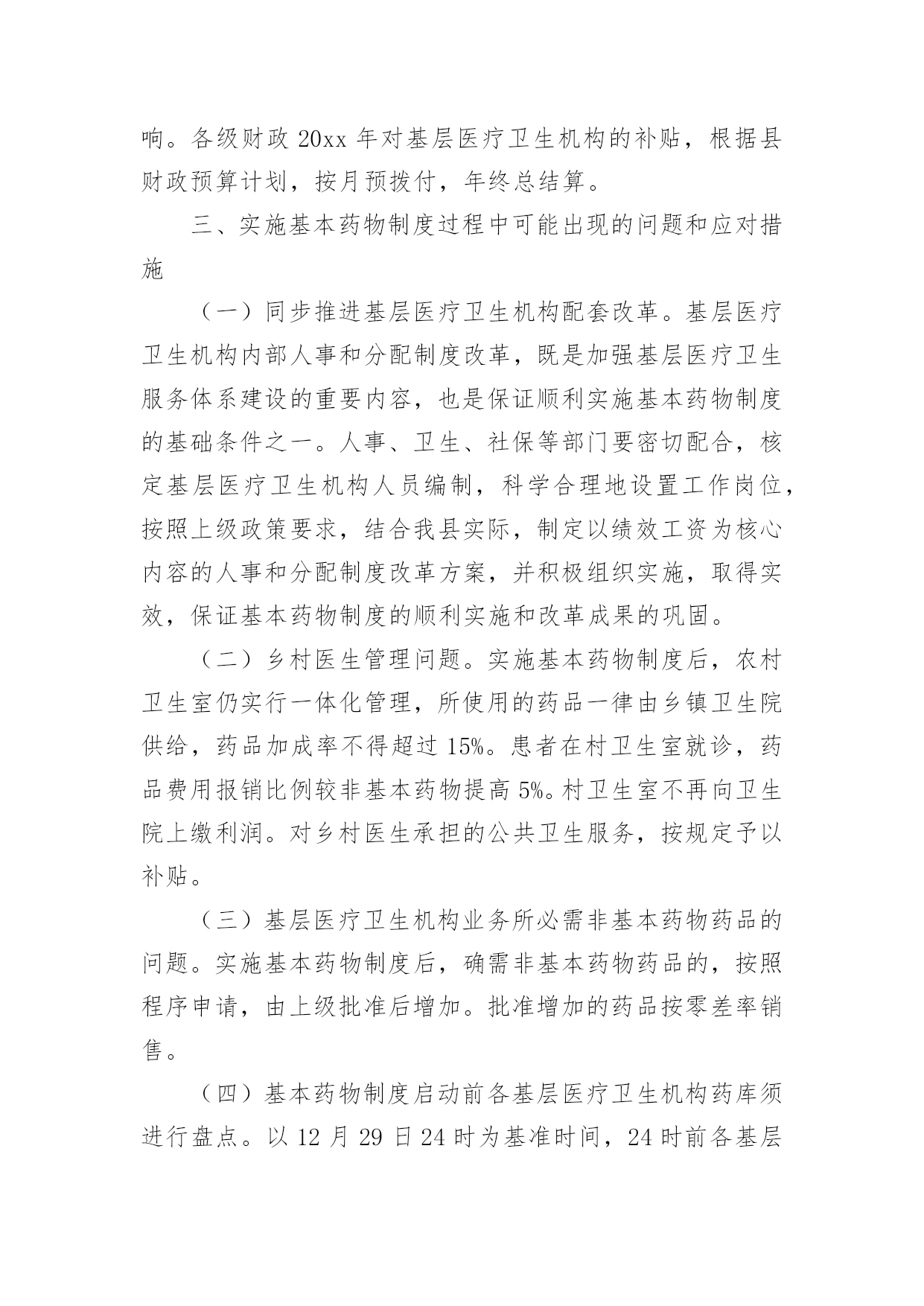 响。各级财政 20xx 年对基层医疗卫生机构的补贴，根据县财政预算计划，按月预拨付，年终总结算。

三、实施基本药物制度过程中可能出现的问题和应对措施

（一）同步推进基层医疗卫生机构配套改革。基层医疗卫生机构内部人事和分配制度改革，既是加强基层医疗卫生服务体系建设的重要内容，也是保证顺利实施基本药物制度的基础条件之一。人事、卫生、社保等部门要密切配合，核定基层医疗卫生机构人员编制，科学合理地设置工作岗位，按照上级政策要求，结合我县实际，制定以绩效工资为核心内容的人事和分配制度改革方案，并积极组织实施，取得实效，保证基本药物制度的顺利实施和改革成果的巩固。

（二）乡村医生管理问题。实施基本药物制度后，农村卫生室仍实行一体化管理，所使用的药品一律由乡镇卫生院供给，药品加成率不得超过 15%。患者在村卫生室就诊，药品费用报销比例较非基本药物提高 5%。村卫生室不再向卫生院上缴利润。对乡村医生承担的公共卫生服务，按规定予以补贴。

（三）基层医疗卫生机构业务所必需非基本药物药品的问题。实施基本药物制度后，确需非基本药物药品的，按照程序申请，由上级批准后增加。批准增加的药品按零差率销售。

（四）基本药物制度启动前各基层医疗卫生机构药库须进行盘点。以 12 月 29 日 24 时为基准时间，24 时前各基层